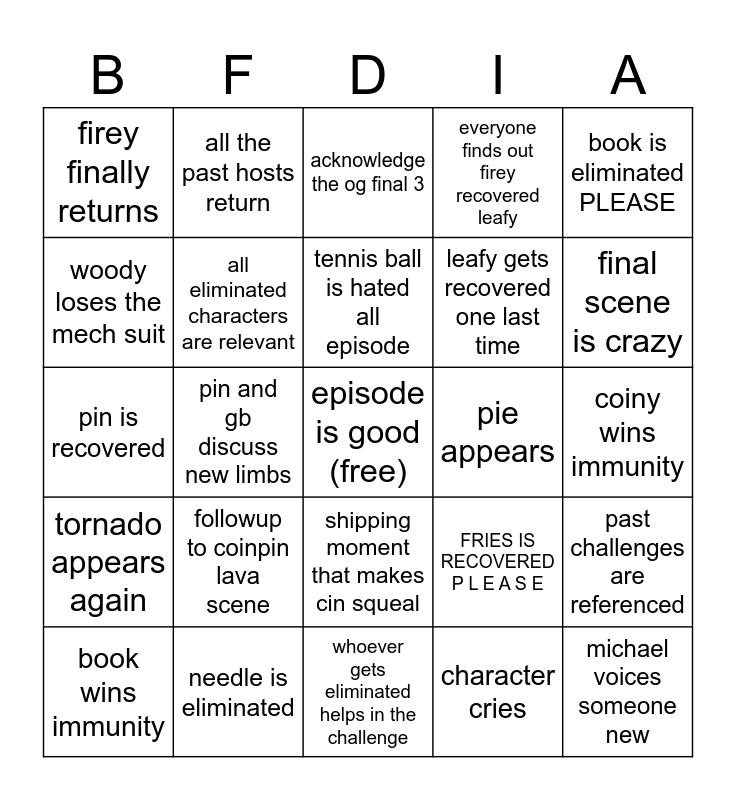 | B | F | D | I | A |
|---|---|---|---|---|
| firey finally returns | all the past hosts return | acknowledge the og final 3 | everyone finds out firey recovered leafy | book is eliminated PLEASE |
| woody loses the mech suit | all eliminated characters are relevant | tennis ball is hated all episode | leafy gets recovered one last time | final scene is crazy |
| pin is recovered | pin and gb discuss new limbs | episode is good (free) | pie appears | coiny wins immunity |
| tornado appears again | followup to coinpin lava scene | shipping moment that makes cin squeal | FRIES IS RECOVERED P L E A S E | past challenges are referenced |
| book wins immunity | needle is eliminated | whoever gets eliminated helps in the challenge | character cries | michael voices someone new |